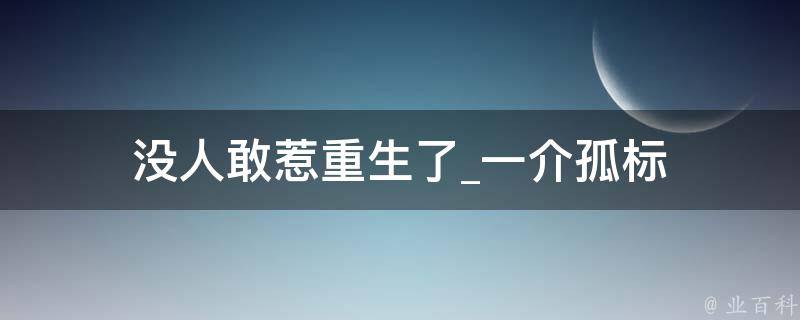 没人敢惹重生了_一介孤标

@ 业百科